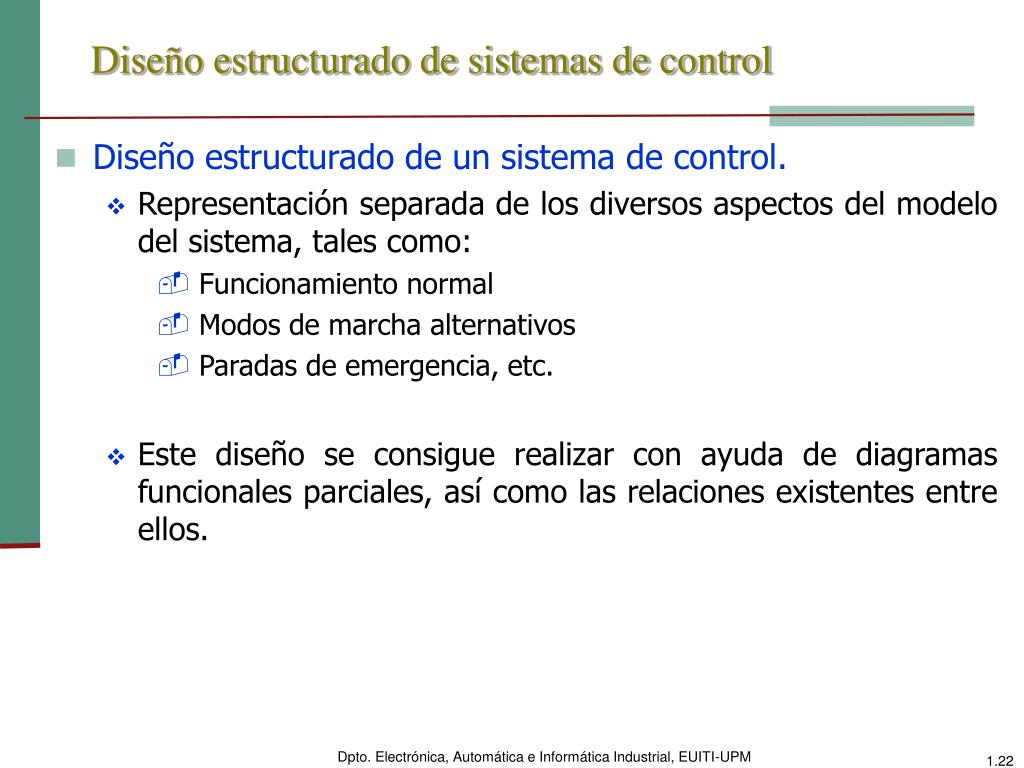 Diseño estructurado de sistemas de control

Diseño estructurado de un sistema de control.

Representación separada de los diversos aspectos del modelo del sistema, tales como:

Funcionamiento normal

Modos de marcha alternativos

Paradas de emergencia, etc.

Este diseño se consigue realizar con ayuda de diagramas funcionales parciales, así como las relaciones existentes entre ellos.

Dpto. Electrónica, Automática e Informática Industrial, EUITI-UPM

1.22